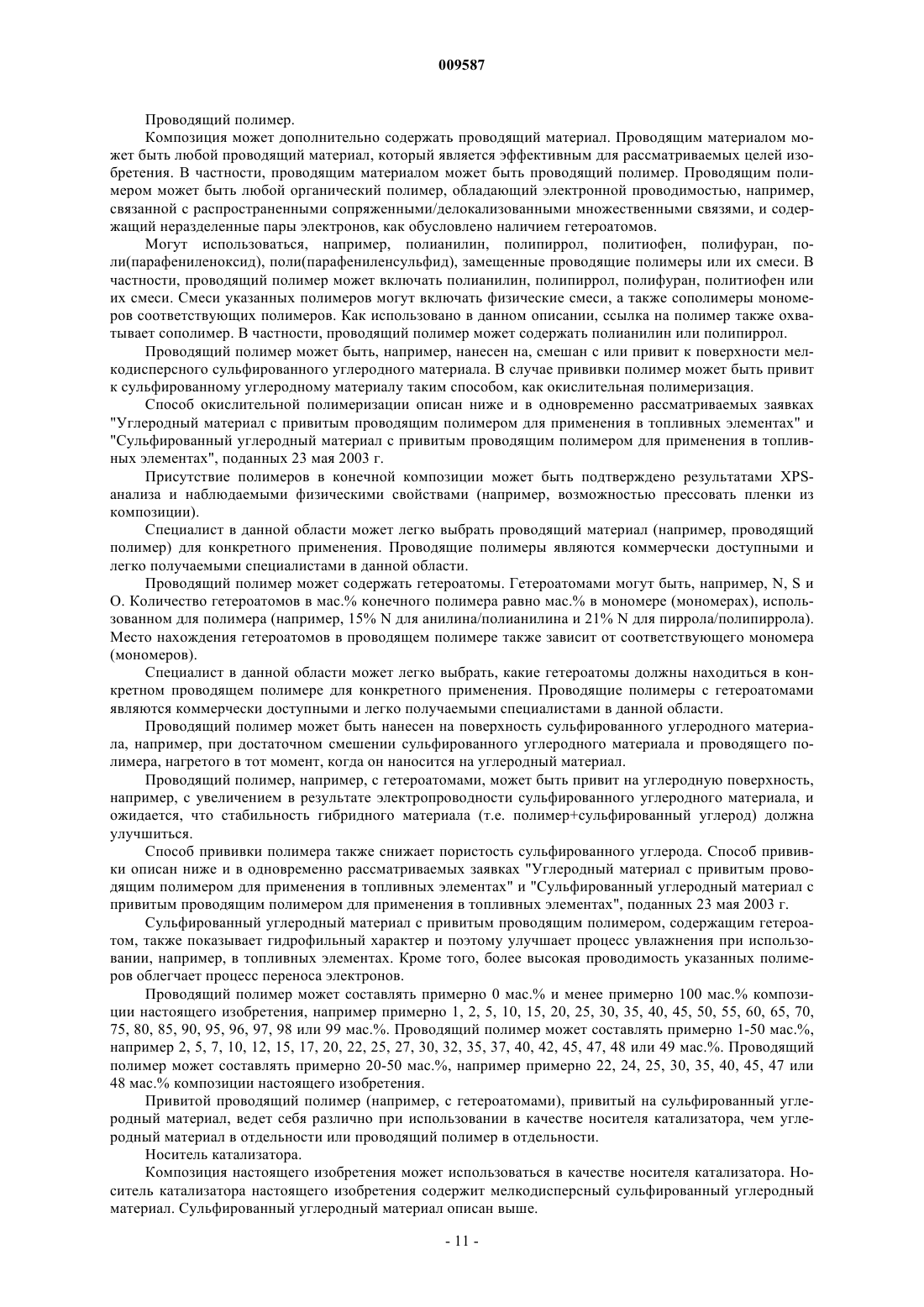 009587

Проводящий полимер.

Композиция может дополнительно содержать проводящий материал. Проводящим материалом может быть любой проводящий материал, который является эффективным для рассматриваемых целей изобретения. В частности, проводящим материалом может быть проводящий полимер. Проводящим полимером может быть любой органический полимер, обладающий электронной проводимостью, например, связанной с распространенными сопряженными/делокализованными множественными связями, и содержащий неразделенные пары электронов, как обусловлено наличием гетероатомов.

Могут использоваться, например, полианилин, полипиррол, политиофен, полифуран, поли(парафениленоксид), поли(парафениленсульфид), замещенные проводящие полимеры или их смеси. В частности, проводящий полимер может включать полианилин, полипиррол, полифуран, политиофен или их смеси. Смеси указанных полимеров могут включать физические смеси, а также сополимеры мономеров соответствующих полимеров. Как использовано в данном описании, ссылка на полимер также охватывает сополимер. В частности, проводящий полимер может содержать полианилин или полипиррол.

Проводящий полимер может быть, например, нанесен на, смешан с или привит к поверхности мелкодисперсного сульфированного углеродного материала. В случае прививки полимер может быть привит к сульфированному углеродному материалу таким способом, как окислительная полимеризация.

Способ окислительной полимеризации описан ниже и в одновременно рассматриваемых заявках "Углеродный материал с привитым проводящим полимером для применения в топливных элементах" и "Сульфированный углеродный материал с привитым проводящим полимером для применения в топливных элементах", поданных 23 мая 2003 г.

Присутствие полимеров в конечной композиции может быть подтверждено результатами XPS-анализа и наблюдаемыми физическими свойствами (например, возможностью прессовать пленки из композиции).

Специалист в данной области может легко выбрать проводящий материал (например, проводящий полимер) для конкретного применения. Проводящие полимеры являются коммерчески доступными и легко получаемыми специалистами в данной области.

Проводящий полимер может содержать гетероатомы. Гетероатомами могут быть, например, N, S и O. Количество гетероатомов в мас.% конечного полимера равно мас.% в мономере (мономерах), использованном для полимера (например, 15% N для анилина/полианилина и 21% N для пиррола/полипиррола). Место нахождения гетероатомов в проводящем полимере также зависит от соответствующего мономера (мономеров).

Специалист в данной области может легко выбрать, какие гетероатомы должны находиться в конкретном проводящем полимере для конкретного применения. Проводящие полимеры с гетероатомами являются коммерчески доступными и легко получаемыми специалистами в данной области.

Проводящий полимер может быть нанесен на поверхность сульфированного углеродного материала, например, при достаточном смешении сульфированного углеродного материала и проводящего полимера, нагретого в тот момент, когда он наносится на углеродный материал.

Проводящий полимер, например, с гетероатомами, может быть привит на углеродную поверхность, например, с увеличением в результате электропроводности сульфированного углеродного материала, и ожидается, что стабильность гибридного материала (т.е. полимер+сульфированный углерод) должна улучшиться.

Способ прививки полимера также снижает пористость сульфированного углерода. Способ прививки описан ниже и в одновременно рассматриваемых заявках "Углеродный материал с привитым проводящим полимером для применения в топливных элементах" и "Сульфированный углеродный материал с привитым проводящим полимером для применения в топливных элементах", поданных 23 мая 2003 г.

Сульфированный углеродный материал с привитым проводящим полимером, содержащим гетероатом, также показывает гидрофильный характер и поэтому улучшает процесс увлажнения при использовании, например, в топливных элементах. Кроме того, более высокая проводимость указанных полимеров облегчает процесс переноса электронов.

Проводящий полимер может составлять примерно 0 мас.% и менее примерно 100 мас.% композиции настоящего изобретения, например примерно 1, 2, 5, 10, 15, 20, 25, 30, 35, 40, 45, 50, 55, 60, 65, 70, 75, 80, 85, 90, 95, 96, 97, 98 или 99 мас.%. Проводящий полимер может составлять примерно 1-50 мас.%, например 2, 5, 7, 10, 12, 15, 17, 20, 22, 25, 27, 30, 32, 35, 37, 40, 42, 45, 47, 48 или 49 мас.%. Проводящий полимер может составлять примерно 20-50 мас.%, например примерно 22, 24, 25, 30, 35, 40, 45, 47 или 48 мас.% композиции настоящего изобретения.

Привитой проводящий полимер (например, с гетероатомами), привитый на сульфированный углеродный материал, ведет себя различно при использовании в качестве носителя катализатора, чем углеродный материал в отдельности или проводящий полимер в отдельности.

Носитель катализатора.

Композиция настоящего изобретения может использоваться в качестве носителя катализатора. Носитель катализатора настоящего изобретения содержит мелкодисперсный сульфированный углеродный материал. Сульфированный углеродный материал описан выше.

- 11 -